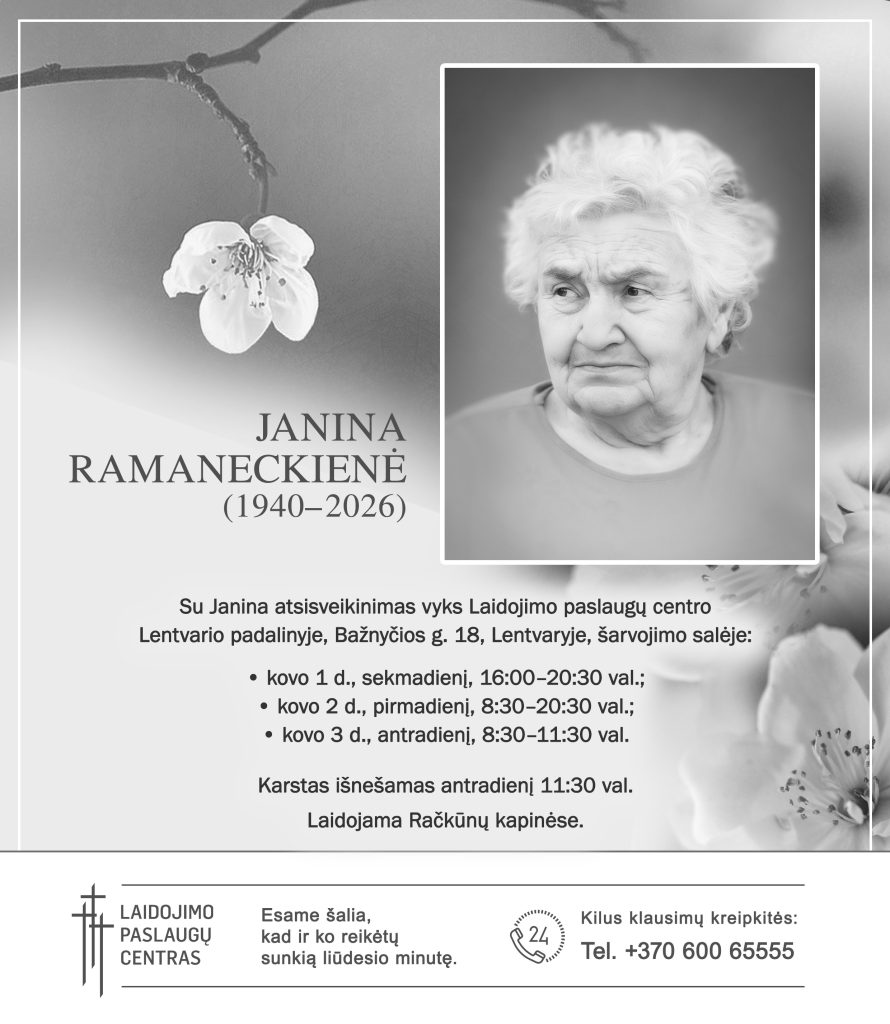 JANINA RAMANECKIENĖ
(1940–2026)

Su Janina atsisveikinimas vyks Laidojimo paslaugų centro Lentvario padalinyje, Bažnyčios g. 18, Lentvaryje, šarvojimo salėje:

• kovo 1 d., sekmadienį, 16:00–20:30 val.;
• kovo 2 d., pirmadienį, 8:30–20:30 val.;
• kovo 3 d., antradienį, 8:30–11:30 val.

Karstas išnešamas antradienį 11:30 val.

Laidojama Račkūnų kapinėse.

LAIDOJIMO PASLAUGŲ CENTRAS

Esame šalia, kad ir ko reikėtų sunkią liūdesio minutę.

24

Kilus klausimų kreipkitės:
Tel. +370 600 65555